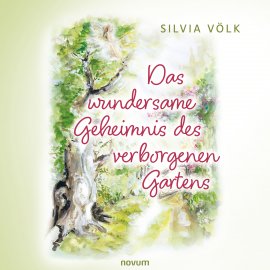 SILVIA VÖLK

Das wundersame Geheimnis des verborgenen Gartens

novum